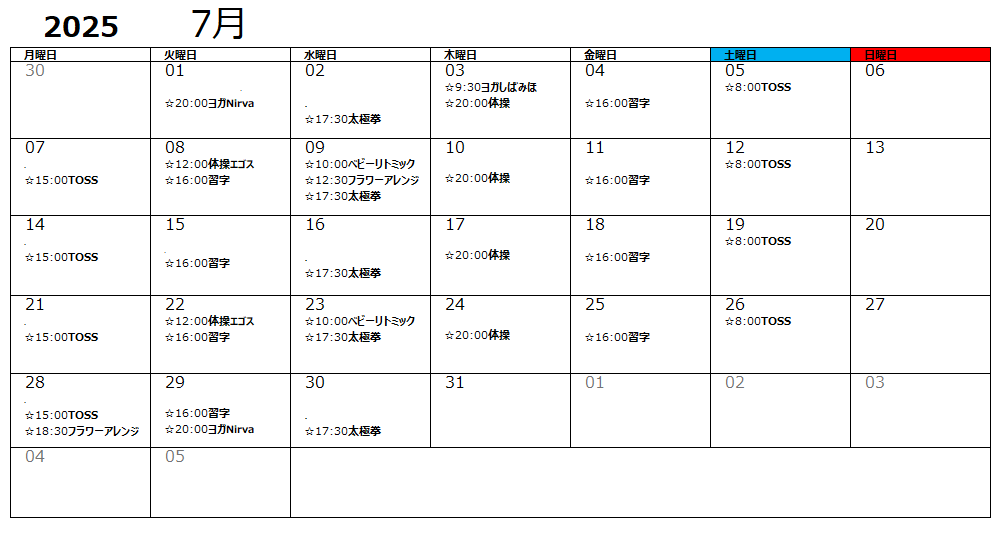 2025 7月

| 月曜日 | 火曜日 | 水曜日 | 木曜日 | 金曜日 | 土曜日 | 日曜日 |
|---|---|---|---|---|---|---|
| 30 | 01 ☆20:00ヨガNirva | 02 ☆17:30太極拳 | 03 ☆9:30ヨガしばみほ ☆20:00体操 | 04 ☆16:00習字 | 05 ☆8:00TOSS | 06 |
| 07 ☆15:00TOSS | 08 ☆12:00体操エゴス ☆16:00習字 | 09 ☆10:00ベビーリトミック ☆12:30フラワーアレンジ ☆17:30太極拳 | 10 ☆20:00体操 | 11 ☆16:00習字 | 12 ☆8:00TOSS | 13 |
| 14 ☆15:00TOSS | 15 ☆16:00習字 | 16 ☆17:30太極拳 | 17 ☆20:00体操 | 18 ☆16:00習字 | 19 ☆8:00TOSS | 20 |
| 21 ☆15:00TOSS | 22 ☆12:00体操エゴス ☆16:00習字 | 23 ☆10:00ベビーリトミック ☆17:30太極拳 | 24 ☆20:00体操 | 25 ☆16:00習字 | 26 ☆8:00TOSS | 27 |
| 28 ☆15:00TOSS ☆18:30フラワーアレンジ | 29 ☆16:00習字 ☆20:00ヨガNirva | 30 ☆17:30太極拳 | 31 | 01 | 02 | 03 |
| 04 | 05 | | | | | |